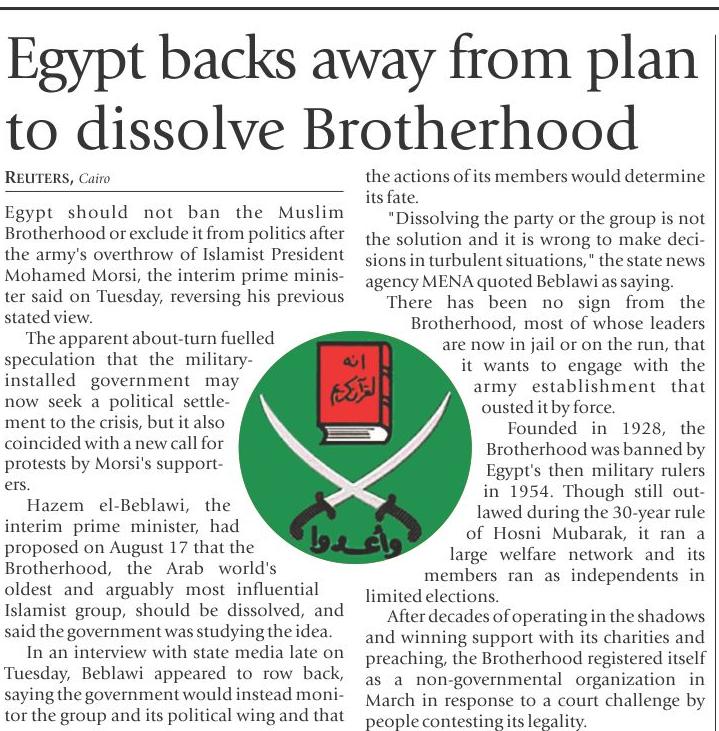 Egypt backs away from plan to dissolve Brotherhood

REUTERS, Cairo

Egypt should not ban the Muslim Brotherhood or exclude it from politics after the army's overthrow of Islamist President Mohamed Morsi, the interim prime minister said on Tuesday, reversing his previous stated view.

The apparent about-turn fuelled speculation that the military-installed government may now seek a political settlement to the crisis, but it also coincided with a new call for protests by Morsi's supporters.

Hazem el-Beblawi, the interim prime minister, had proposed on August 17 that the Brotherhood, the Arab world's oldest and arguably most influential Islamist group, should be dissolved, and said the government was studying the idea.

In an interview with state media late on Tuesday, Beblawi appeared to row back, saying the government would instead monitor the group and its political wing and that the actions of its members would determine its fate.

"Dissolving the party or the group is not the solution and it is wrong to make decisions in turbulent situations," the state news agency MENA quoted Beblawi as saying.

There has been no sign from the Brotherhood, most of whose leaders are now in jail or on the run, that it wants to engage with the army establishment that ousted it by force.

Founded in 1928, the Brotherhood was banned by Egypt's then military rulers in 1954. Though still outlawed during the 30-year rule of Hosni Mubarak, it ran a large welfare network and its members ran as independents in limited elections.

After decades of operating in the shadows and winning support with its charities and preaching, the Brotherhood registered itself as a non-governmental organization in March in response to a court challenge by people contesting its legality.

انه لقرآن كريم
وأعدوا